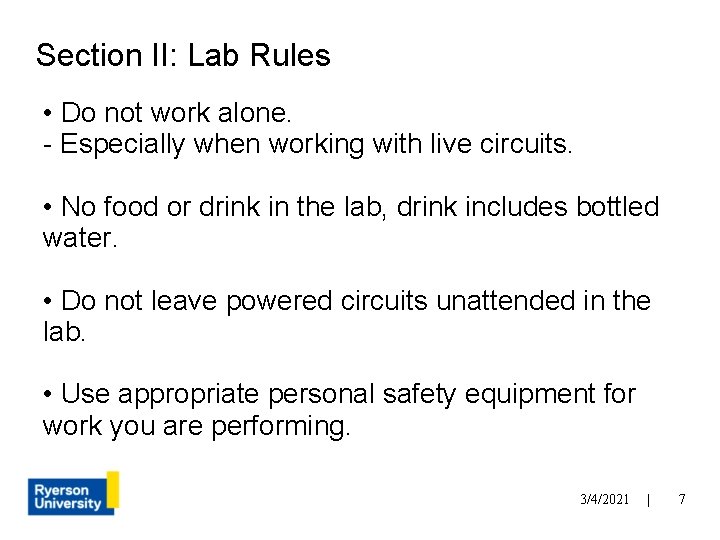 Section II: Lab Rules

• Do not work alone.
- Especially when working with live circuits.

• No food or drink in the lab, drink includes bottled water.

• Do not leave powered circuits unattended in the lab.

• Use appropriate personal safety equipment for work you are performing.

Ryerson University

3/4/2021 | 7